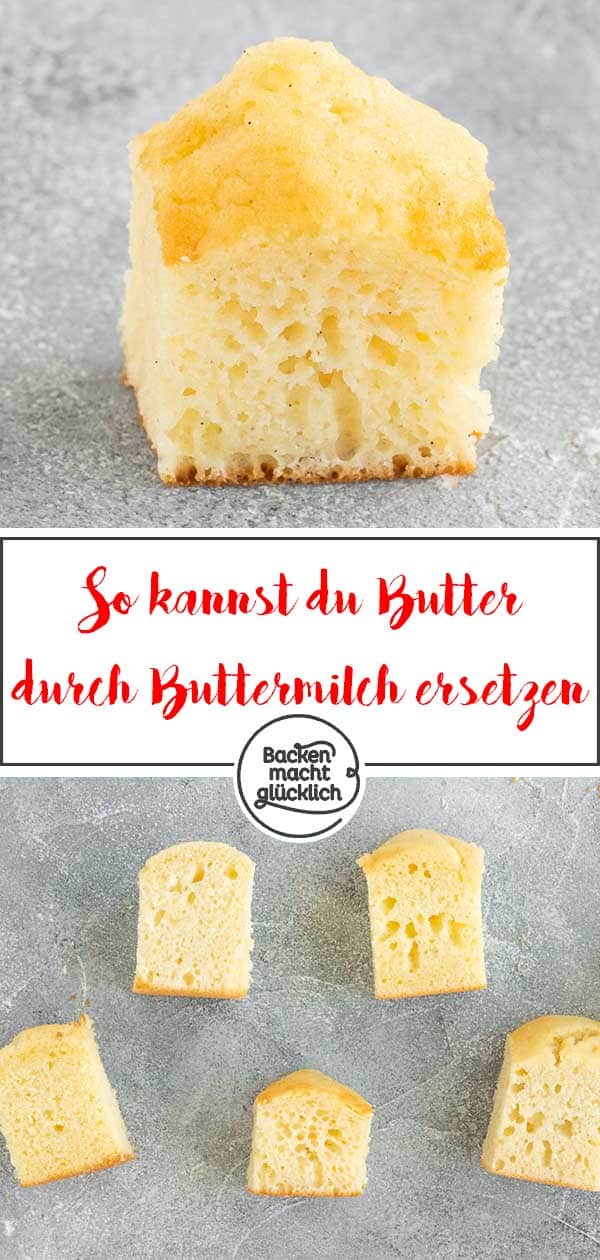 So kannst du Butter durch Buttermilch ersetzen

Backen macht glücklich